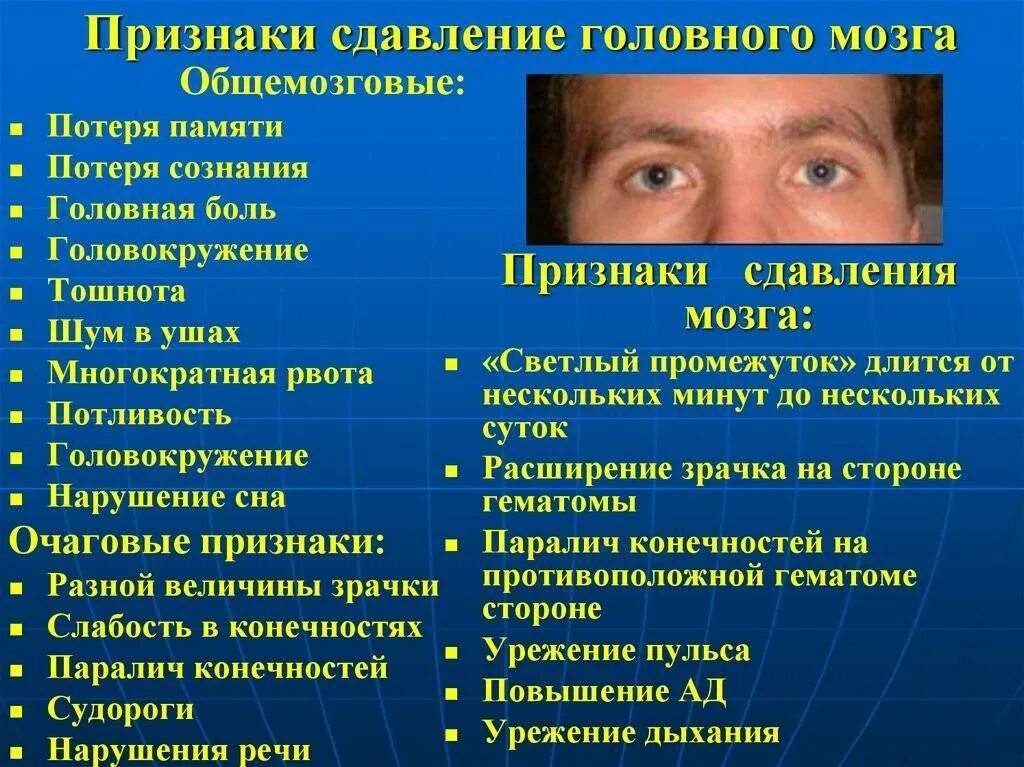 Признаки сдавление головного мозга

Общемозговые:

- Потеря памяти
- Потеря сознания
- Головная боль
- Головокружение
- Тошнота
- Шум в ушах
- Многократная рвота
- Потливость
- Головокружение
- Нарушение сна

Очаговые признаки:

- Разной величины зрачки
- Слабость в конечностях
- Паралич конечностей
- Судороги
- Нарушения речи

Признаки сдавления мозга:

- «Светлый промежуток» длится от нескольких минут до нескольких суток
- Расширение зрачка на стороне гематомы
- Паралич конечностей на противоположной гематоме стороне
- Урежение пульса
- Повышение АД
- Урежение дыхания